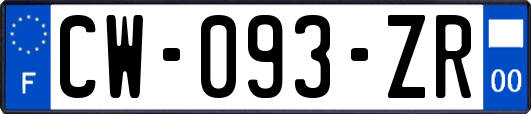 F

CW-093-ZR

00